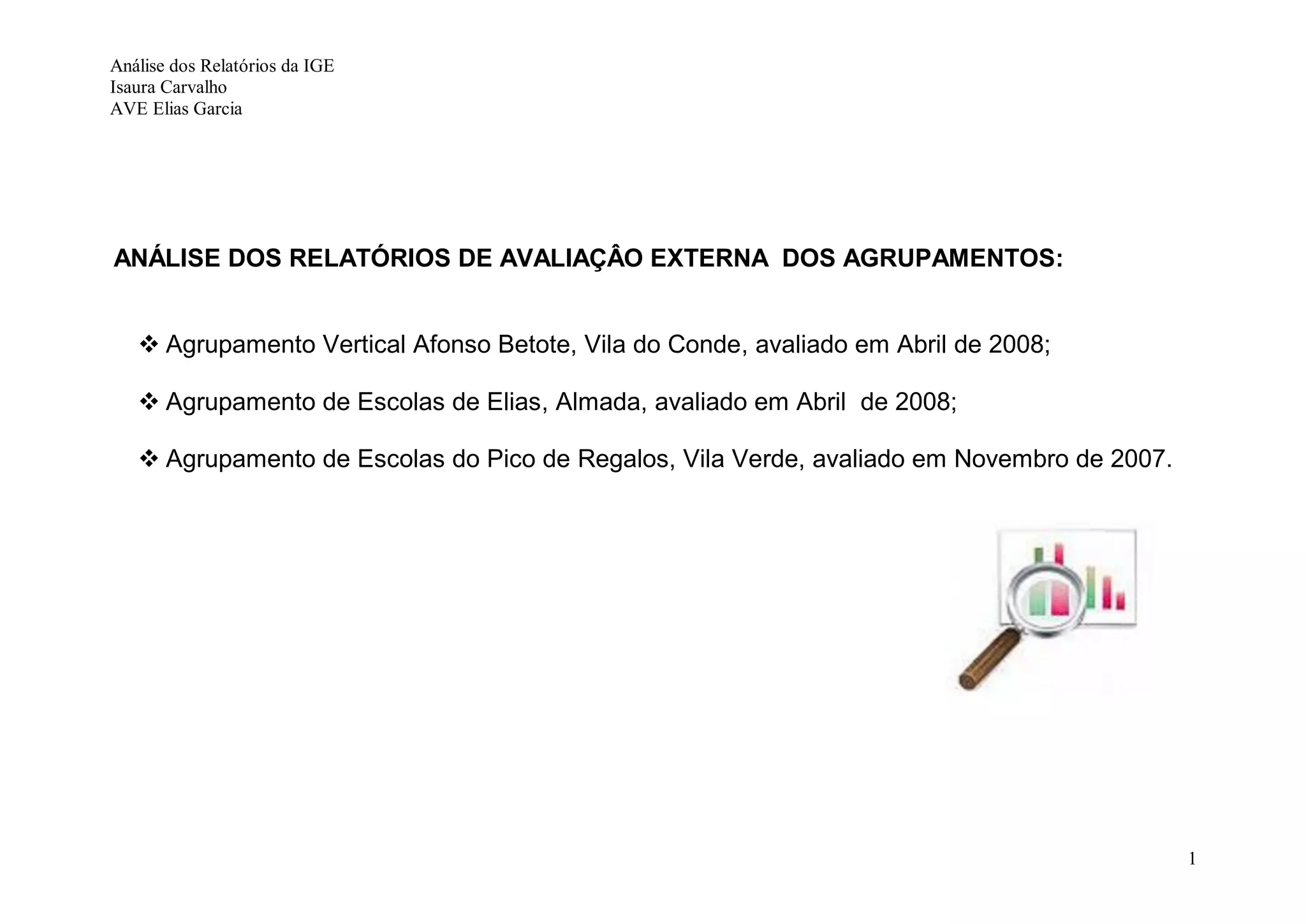 Análise dos Relatórios da IGE
Isaura Carvalho
AVE Elias Garcia

ANÁLISE DOS RELATÓRIOS DE AVALIAÇÂO EXTERNA DOS AGRUPAMENTOS:

❖ Agrupamento Vertical Afonso Betote, Vila do Conde, avaliado em Abril de 2008;

❖ Agrupamento de Escolas de Elias, Almada, avaliado em Abril de 2008;

❖ Agrupamento de Escolas do Pico de Regalos, Vila Verde, avaliado em Novembro de 2007.

1